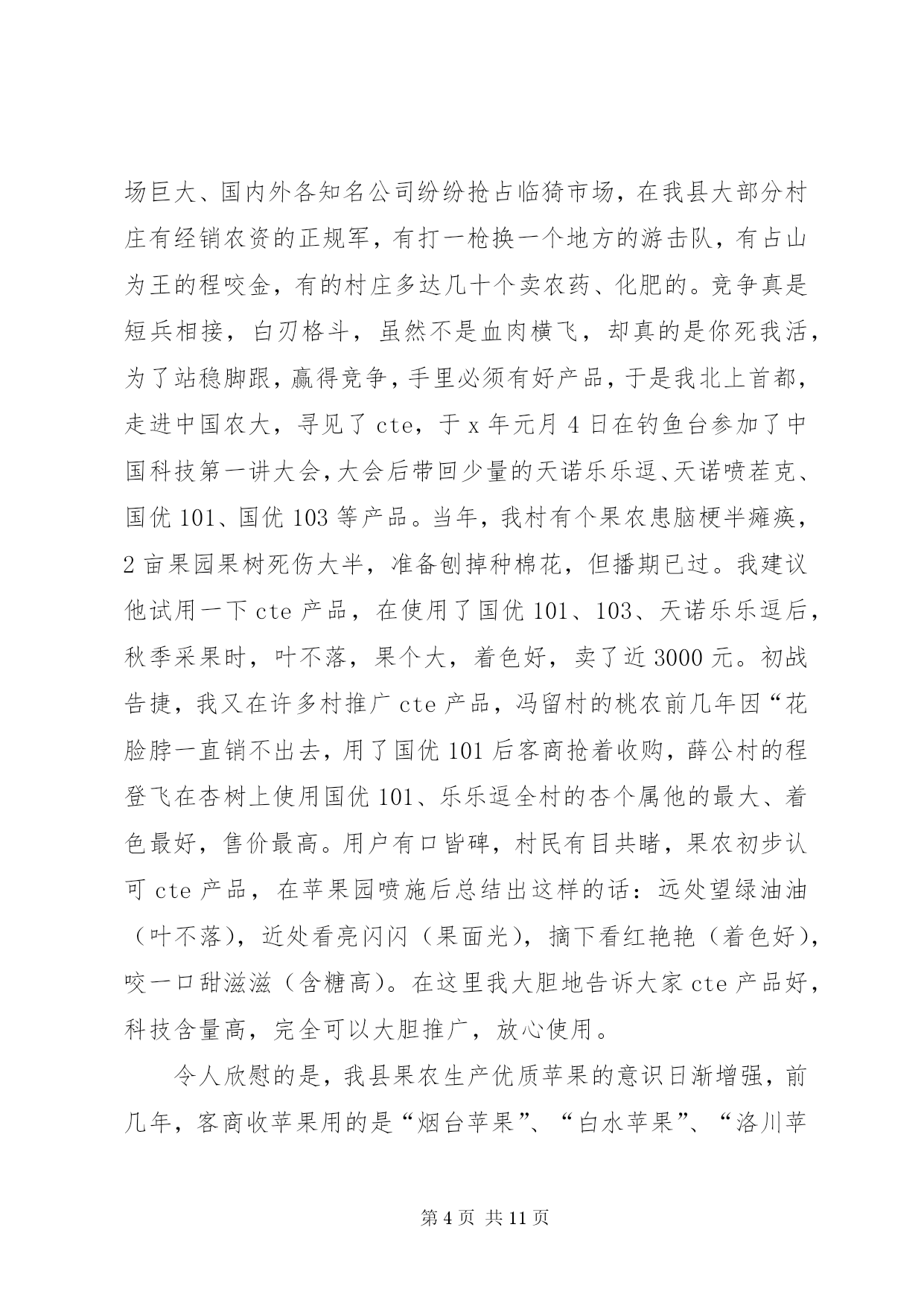 场巨大、国内外各知名公司纷纷抢占临猗市场，在我县大部分村庄有经销农资的正规军，有打一枪换一个地方的游击队，有占山为王的程咬金，有的村庄多达几十个卖农药、化肥的。竞争真是短兵相接，白刃格斗，虽然不是血肉横飞，却真的是你死我活，为了站稳脚跟，赢得竞争，手里必须有好产品，于是我北上首都，走进中国农大，寻见了 cte，于 x 年元月 4 日在钓鱼台参加了中国科技第一讲大会，大会后带回少量的天诺乐乐逗、天诺喷茬克、国优 101、国优 103 等产品。当年，我村有个果农患脑梗半瘫痪，2 亩果园果树死伤大半，准备刨掉种棉花，但播期已过。我建议他试用一下 cte 产品，在使用了国优 101、103、天诺乐乐逗后，秋季采果时，叶不落，果个大，着色好，卖了近 3000 元。初战告捷，我又在许多村推广 cte 产品，冯留村的桃农前几年因“花脸脖一直销不出去，用了国优 101 后客商抢着收购，薛公村的程登飞在杏树上使用国优 101、乐乐逗全村的杏个属他的最大、着色最好，售价最高。用户有口皆碑，村民有目共睹，果农初步认可 cte 产品，在苹果园喷施后总结出这样的话：远处望绿油油（叶不落），近处看亮闪闪（果面光），摘下看红艳艳（着色好），咬一口甜滋滋（含糖高）。在这里我大胆地告诉大家 cte 产品好，科技含量高，完全可以大胆推广，放心使用。

令人欣慰的是，我县果农生产优质苹果的意识日渐增强，前几年，客商收苹果用的是“烟台苹果”、“白水苹果”、“洛川苹

第 4 页 共 11 页